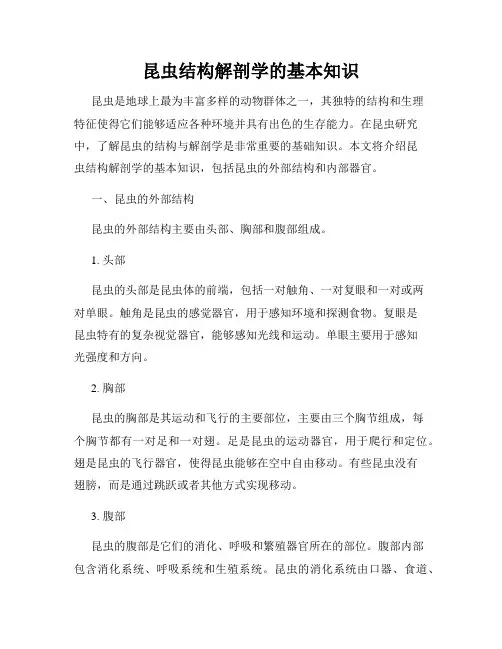 昆虫结构解剖学的基本知识

昆虫是地球上最为丰富多样的动物群体之一，其独特的结构和生理特征使得它们能够适应各种环境并具有出色的生存能力。在昆虫研究中，了解昆虫的结构与解剖学是非常重要的基础知识。本文将介绍昆虫结构解剖学的基本知识，包括昆虫的外部结构和内部器官。

一、昆虫的外部结构

昆虫的外部结构主要由头部、胸部和腹部组成。

1. 头部

昆虫的头部是昆虫体的前端，包括一对触角、一对复眼和一对或两对单眼。触角是昆虫的感觉器官，用于感知环境和探测食物。复眼是昆虫特有的复杂视觉器官，能够感知光线和运动。单眼主要用于感知光强度和方向。

2. 胸部

昆虫的胸部是其运动和飞行的主要部位，主要由三个胸节组成，每个胸节都有一对足和一对翅。足是昆虫的运动器官，用于爬行和定位。翅是昆虫的飞行器官，使得昆虫能够在空中自由移动。有些昆虫没有翅膀，而是通过跳跃或者其他方式实现移动。

3. 腹部

昆虫的腹部是它们的消化、呼吸和繁殖器官所在的部位。腹部内部包含消化系统、呼吸系统和生殖系统。昆虫的消化系统由口器、食道、